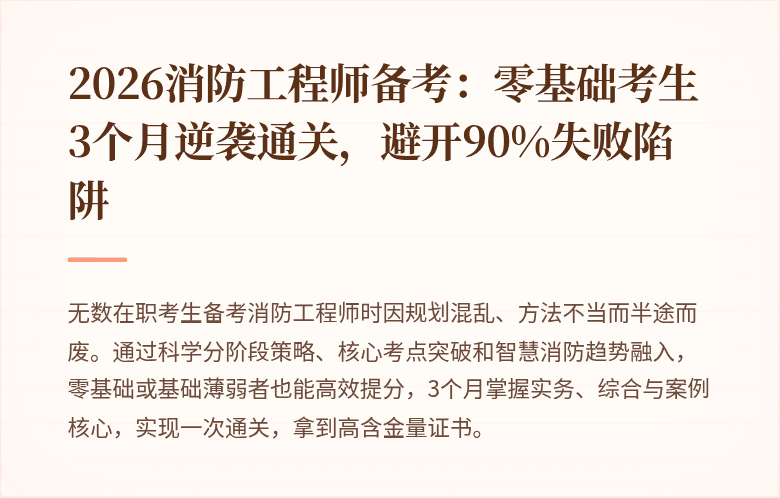 2026消防工程师备考：零基础考生3个月逆袭通关，避开90%失败陷阱

无数在职考生备考消防工程师时因规划混乱、方法不当而半途而废。通过科学分阶段策略、核心考点突破和智慧消防趋势融入，零基础或基础薄弱者也能高效提分，3个月掌握实务、综合与案例核心，实现一次通关，拿到高含金量证书。